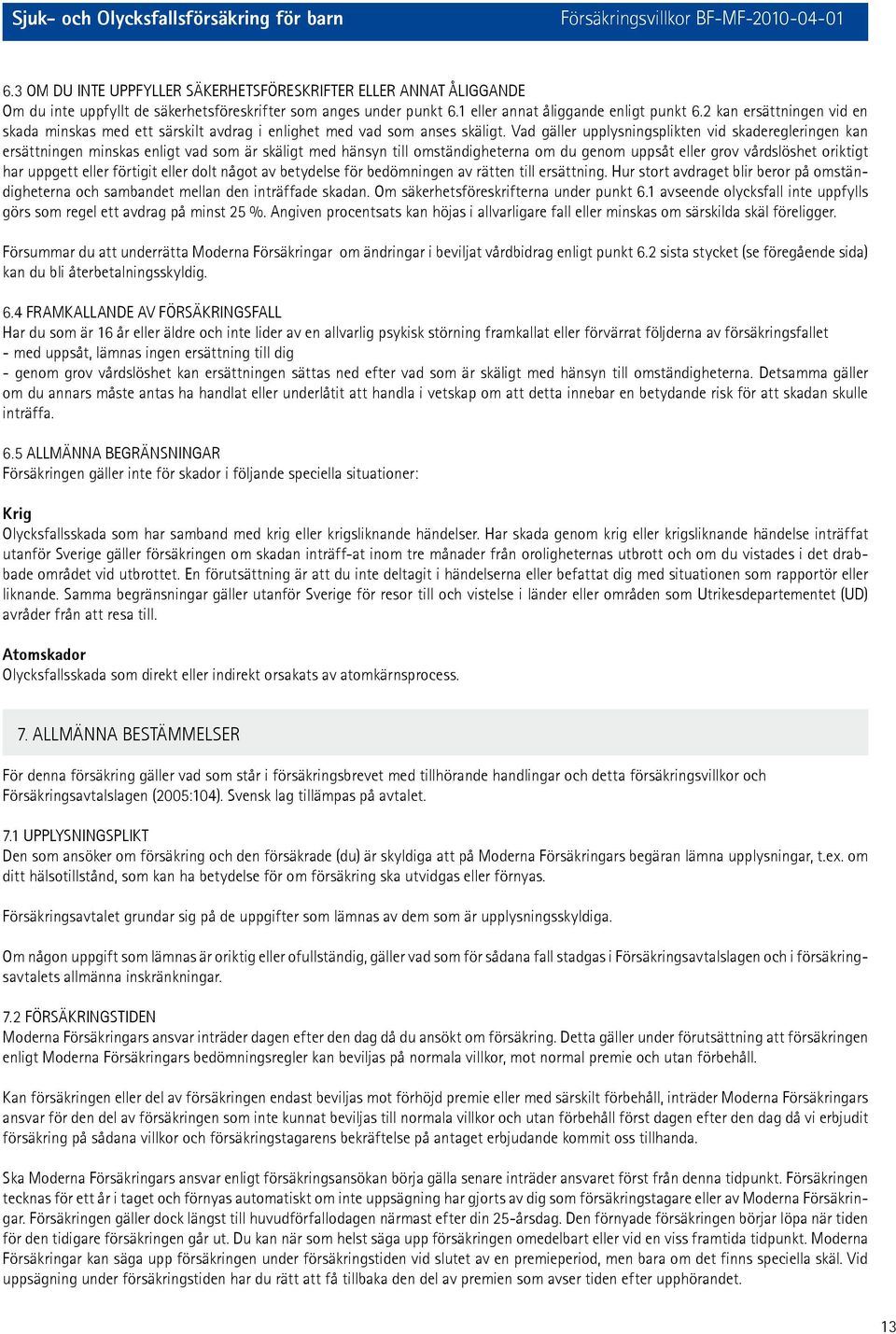 Sjuk- och Olycksfallsförsäkring för barn Försäkringsvillkor BF-MF-2010-04-01

6.3 OM DU INTE UPPFYLLER SÄKERHETSFÖRESKRIFTER ELLER ANNAT ÅLIGGANDE
Om du inte uppfyllt de säkerhetsföreskrifter som anges under punkt 6.1 eller annat åliggande enligt punkt 6.2 kan ersättningen vid en skada minskas med ett särskilt avdrag i enlighet med vad som anses skäligt. Vad gäller upplysningsplikten vid skaderegleringen kan ersättningen minskas enligt vad som är skäligt med hänsyn till omständigheterna om du genom uppsåt eller grov vårdslöshet oriktigt har uppgett eller förtigit eller dolt något av betydelse för bedömningen av rätten till ersättning. Hur stort avdraget blir beror på omständigheterna och sambandet mellan den inträffade skadan. Om säkerhetsföreskrifterna under punkt 6.1 avseende olycksfall inte uppfylls görs som regel ett avdrag på minst 25 %. Angiven procentsats kan höjas i allvarligare fall eller minskas om särskilda skäl föreligger.

Försummar du att underrätta Moderna Försäkringar om ändringar i beviljat vårdbidrag enligt punkt 6.2 sista stycket (se föregående sida) kan du bli återbetalningsskyldig.

6.4 FRAMKALLANDE AV FÖRSÄKRINGSFALL
Har du som är 16 år eller äldre och inte lider av en allvarlig psykisk störning framkallat eller förvärrat följderna av försäkringsfallet
- med uppsåt, lämnas ingen ersättning till dig
- genom grov vårdslöshet kan ersättningen sättas ned efter vad som är skäligt med hänsyn till omständigheterna. Detsamma gäller om du annars måste antas ha handlat eller underlåtit att handla i vetskap om att detta innebar en betydande risk för att skadan skulle inträffa.

6.5 ALLMÄNNA BEGRÄNSNINGAR
Försäkringen gäller inte för skador i följande speciella situationer:

Krig
Olycksfallsskada som har samband med krig eller krigsliknande händelser. Har skada genom krig eller krigsliknande händelse inträffat utanför Sverige gäller försäkringen om skadan inträff-at inom tre månader från oroligheternas utbrott och om du vistades i det drabbade området vid utbrottet. En förutsättning är att du inte deltagit i händelserna eller befattat dig med situationen som rapportör eller liknande. Samma begränsningar gäller utanför Sverige för resor till och vistelse i länder eller områden som Utrikesdepartementet (UD) avråder från att resa till.

Atomskador
Olycksfallsskada som direkt eller indirekt orsakats av atomkärnsprocess.

7. ALLMÄNNA BESTÄMMELSER

För denna försäkring gäller vad som står i försäkringsbrevet med tillhörande handlingar och detta försäkringsvillkor och Försäkringsavtalslagen (2005:104). Svensk lag tillämpas på avtalet.

7.1 UPPLYSNINGSPLIKT
Den som ansöker om försäkring och den försäkrade (du) är skyldiga att på Moderna Försäkringars begäran lämna upplysningar, t.ex. om ditt hälsotillstånd, som kan ha betydelse för om försäkring ska utvidgas eller förnyas.

Försäkringsavtalet grundar sig på de uppgifter som lämnas av dem som är upplysningsskyldiga.

Om någon uppgift som lämnas är oriktig eller ofullständig, gäller vad som för sådana fall stadgas i Försäkringsavtalslagen och i försäkringsavtalets allmänna inskränkningar.

7.2 FÖRSÄKRINGSTIDEN
Moderna Försäkringars ansvar inträder dagen efter den dag då du ansökt om försäkring. Detta gäller under förutsättning att försäkringen enligt Moderna Försäkringars bedömningsregler kan beviljas på normala villkor, mot normal premie och utan förbehåll.

Kan försäkringen eller del av försäkringen endast beviljas mot förhöjd premie eller med särskilt förbehåll, inträder Moderna Försäkringars ansvar för den del av försäkringen som inte kunnat beviljas till normala villkor och utan förbehåll först dagen efter den dag då vi erbjudit försäkring på sådana villkor och försäkringstagarens bekräftelse på antaget erbjudande kommit oss tillhanda.

Ska Moderna Försäkringars ansvar enligt försäkringsansökan börja gälla senare inträder ansvaret först från denna tidpunkt. Försäkringen tecknas för ett år i taget och förnyas automatiskt om inte uppsägning har gjorts av dig som försäkringstagare eller av Moderna Försäkringar. Försäkringen gäller dock längst till huvudförfallodagen närmast efter din 25-årsdag. Den förnyade försäkringen börjar löpa när tiden för den tidigare försäkringen går ut. Du kan när som helst säga upp försäkringen omedelbart eller vid en viss framtida tidpunkt. Moderna Försäkringar kan säga upp försäkringen under försäkringstiden vid slutet av en premieperiod, men bara om det finns speciella skäl. Vid uppsägning under försäkringstiden har du rätt att få tillbaka den del av premien som avser tiden efter upphörandet.

13